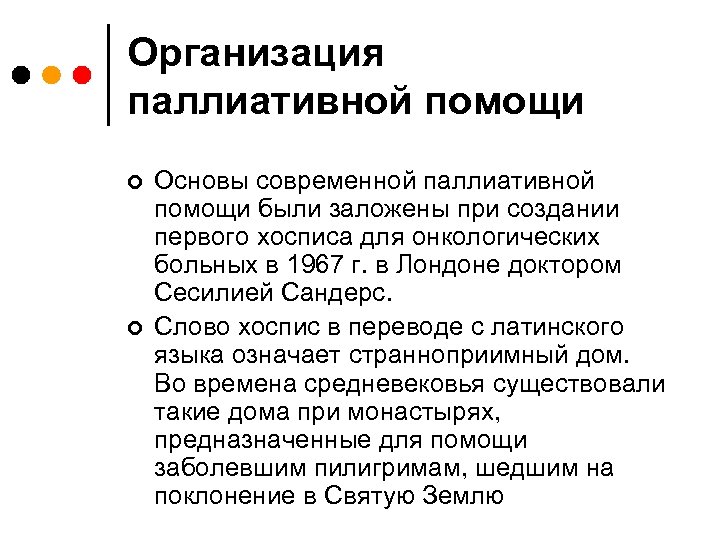 Организация паллиативной помощи

Основы современной паллиативной помощи были заложены при создании первого хосписа для онкологических больных в 1967 г. в Лондоне доктором Сесилией Сандерс.

Слово хоспис в переводе с латинского языка означает странноприимный дом. Во времена средневековья существовали такие дома при монастырях, предназначенные для помощи заболевшим пилигримам, шедшим на поклонение в Святую Землю